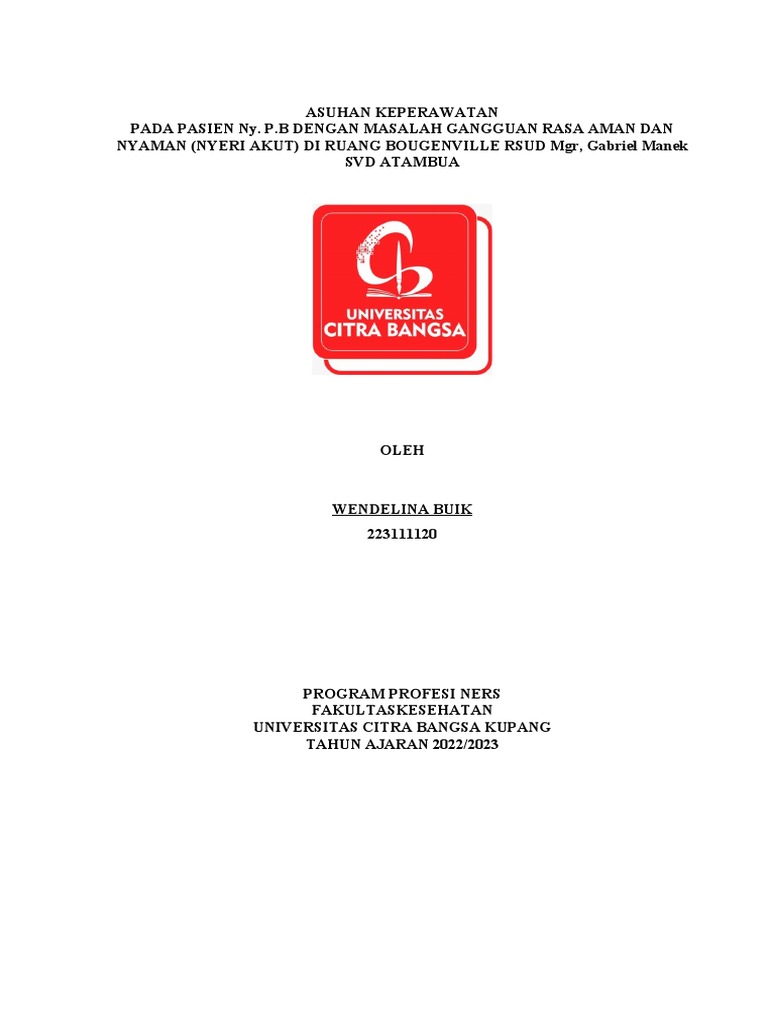 ASUHAN KEPERAWATAN
PADA PASIEN Ny. P.B DENGAN MASALAH GANGGUAN RASA AMAN DAN NYAMAN (NYERI AKUT) DI RUANG BOUGENVILLE RSUD Mgr, Gabriel Manek SVD ATAMBUA

UNIVERSITAS CITRA BANGSA

OLEH

WENDELINA BUIK
223111120

PROGRAM PROFESI NERS
FAKULTASKESEHATAN
UNIVERSITAS CITRA BANGSA KUPANG
TAHUN AJARAN 2022/2023